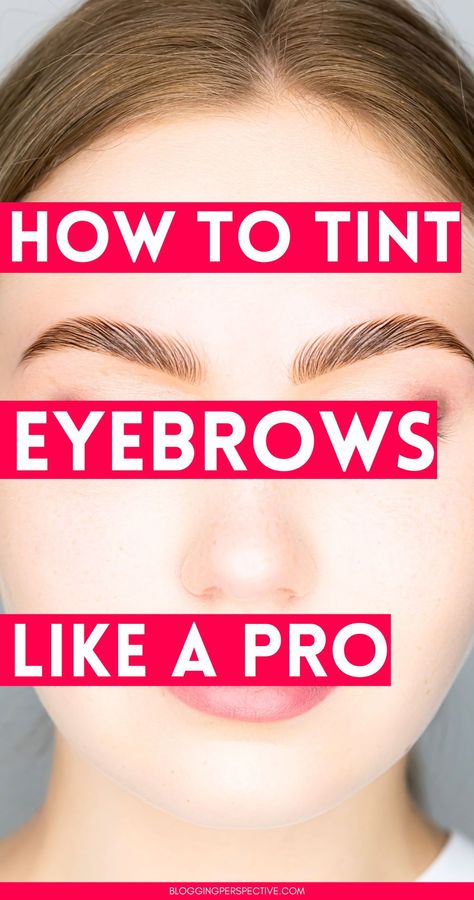 HOW TO TINT

EYEBROWS

LIKE A PRO

BLOGGINGPERSPECTIVE.COM